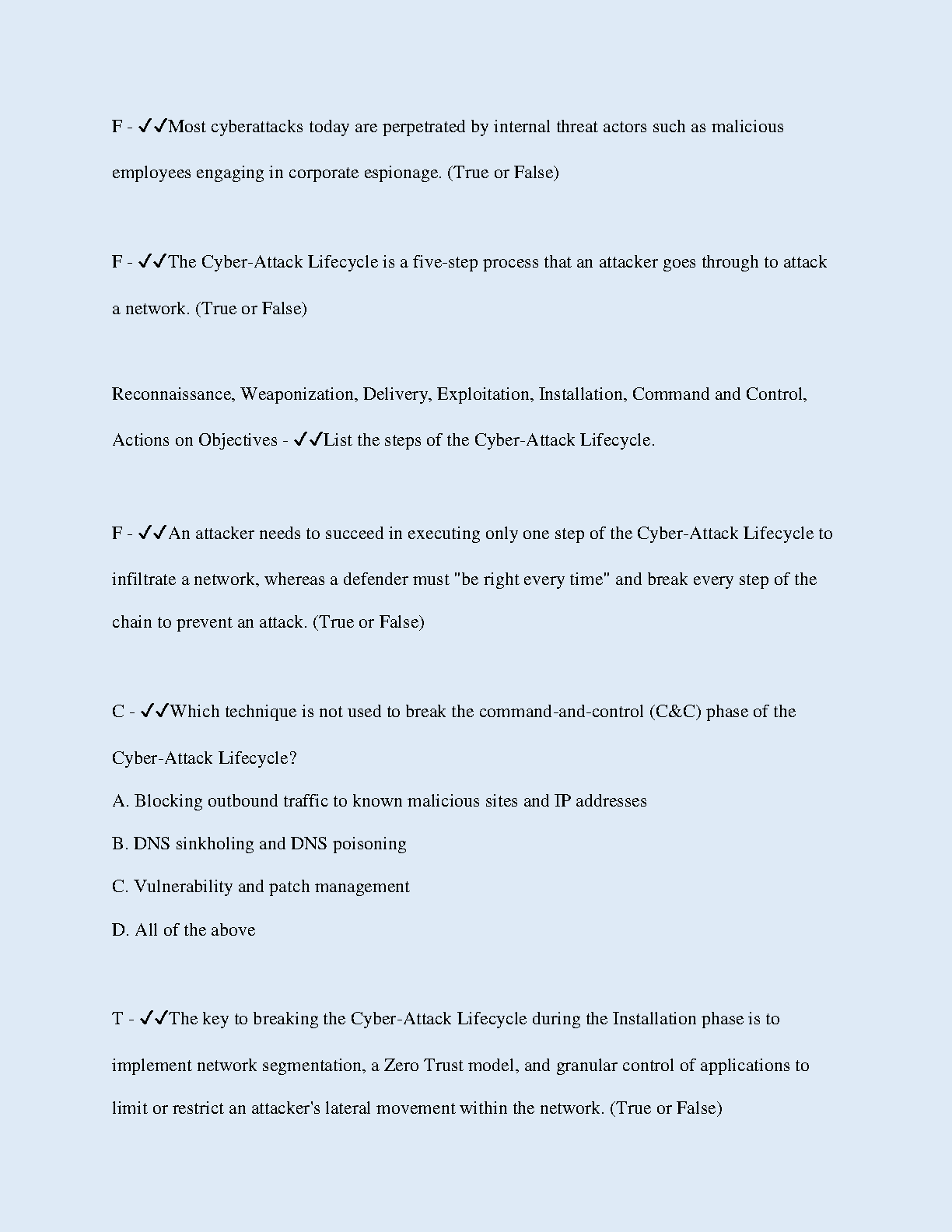 F - ✓✓Most cyberattacks today are perpetrated by internal threat actors such as malicious employees engaging in corporate espionage. (True or False)

F - ✓✓The Cyber-Attack Lifecycle is a five-step process that an attacker goes through to attack a network. (True or False)

Reconnaissance, Weaponization, Delivery, Exploitation, Installation, Command and Control, Actions on Objectives - ✓✓List the steps of the Cyber-Attack Lifecycle.

F - ✓✓An attacker needs to succeed in executing only one step of the Cyber-Attack Lifecycle to infiltrate a network, whereas a defender must "be right every time" and break every step of the chain to prevent an attack. (True or False)

C - ✓✓Which technique is not used to break the command-and-control (C&C) phase of the Cyber-Attack Lifecycle?

A. Blocking outbound traffic to known malicious sites and IP addresses

B. DNS sinkholing and DNS poisoning

C. Vulnerability and patch management

D. All of the above

T - ✓✓The key to breaking the Cyber-Attack Lifecycle during the Installation phase is to implement network segmentation, a Zero Trust model, and granular control of applications to limit or restrict an attacker's lateral movement within the network. (True or False)